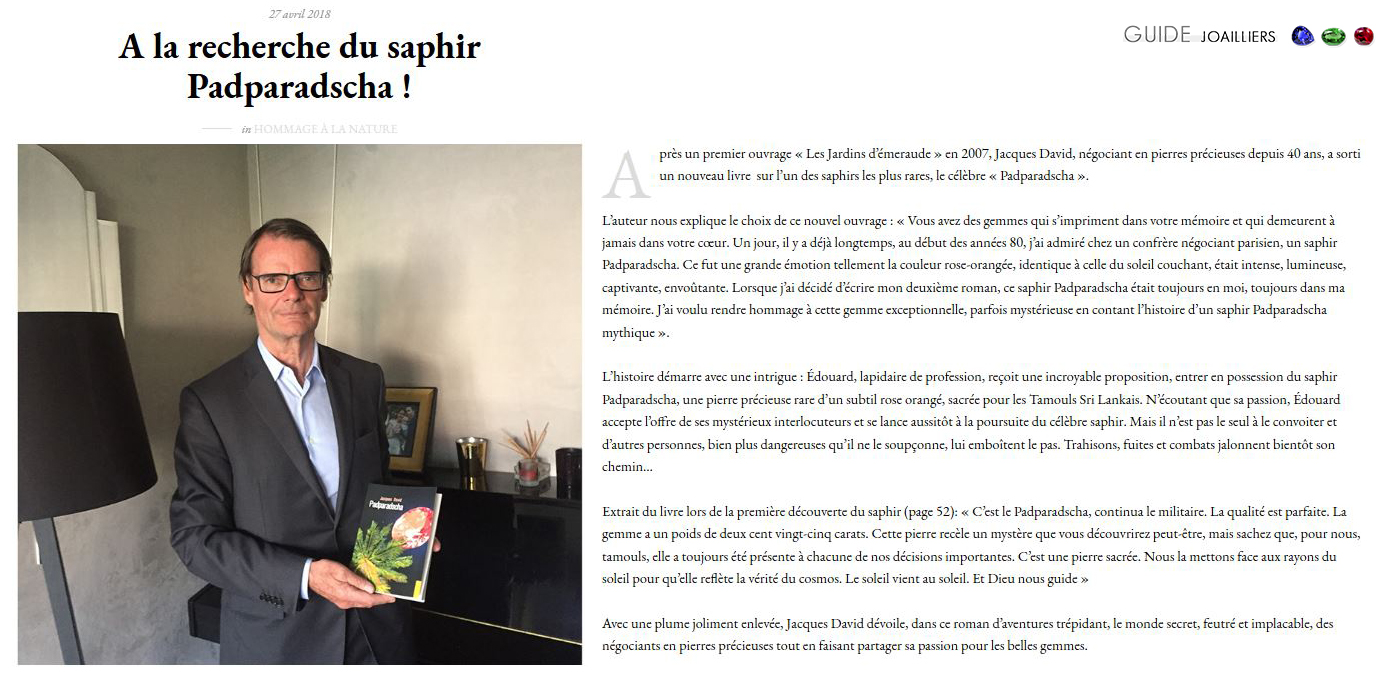 27 avril 2018

A la recherche du saphir Padparadscha !

in HOMMAGE À LA NATURE

GUIDE JOAILLIERS

Jacques David
Padparadscha

Après un premier ouvrage « Les Jardins d'émeraude » en 2007, Jacques David, négociant en pierres précieuses depuis 40 ans, a sorti un nouveau livre sur l'un des saphirs les plus rares, le célèbre « Padparadscha ».

L'auteur nous explique le choix de ce nouvel ouvrage : « Vous avez des gemmes qui s'impriment dans votre mémoire et qui demeurent à jamais dans votre cœur. Un jour, il y a déjà longtemps, au début des années 80, j'ai admiré chez un confrère négociant parisien, un saphir Padparadscha. Ce fut une grande émotion tellement la couleur rose-orangée, identique à celle du soleil couchant, était intense, lumineuse, captivante, envoûtante. Lorsque j'ai décidé d'écrire mon deuxième roman, ce saphir Padparadscha était toujours en moi, toujours dans ma mémoire. J'ai voulu rendre hommage à cette gemme exceptionnelle, parfois mystérieuse en contant l'histoire d'un saphir Padparadscha mythique ».

L'histoire démarre avec une intrigue : Édouard, lapidaire de profession, reçoit une incroyable proposition, entrer en possession du saphir Padparadscha, une pierre précieuse rare d'un subtil rose orangé, sacrée pour les Tamouls Sri Lankais. N'écoutant que sa passion, Édouard accepte l'offre de ses mystérieux interlocuteurs et se lance aussitôt à la poursuite du célèbre saphir. Mais il n'est pas le seul à le convoiter et d'autres personnes, bien plus dangereuses qu'il ne le soupçonne, lui emboîtent le pas. Trahisons, fuites et combats jalonnent bientôt son chemin…

Extrait du livre lors de la première découverte du saphir (page 52): « C'est le Padparadscha, continua le militaire. La qualité est parfaite. La gemme a un poids de deux cent vingt-cinq carats. Cette pierre recèle un mystère que vous découvrirez peut-être, mais sachez que, pour nous, tamouls, elle a toujours été présente à chacune de nos décisions importantes. C'est une pierre sacrée. Nous la mettons face aux rayons du soleil pour qu'elle reflète la vérité du cosmos. Le soleil vient au soleil. Et Dieu nous guide »

Avec une plume joliment enlevée, Jacques David dévoile, dans ce roman d'aventures trépidant, le monde secret, feutré et implacable, des négociants en pierres précieuses tout en faisant partager sa passion pour les belles gemmes.